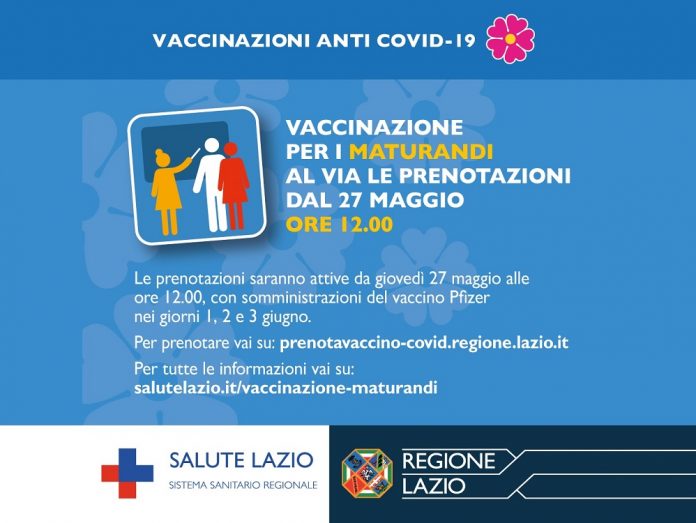 VACCINAZIONI ANTI COVID-19

VACCINAZIONE PER I MATURANDI AL VIA LE PRENOTAZIONI DAL 27 MAGGIO ORE 12.00

Le prenotazioni saranno attive da giovedì 27 maggio alle ore 12.00, con somministrazioni del vaccino Pfizer nei giorni 1, 2 e 3 giugno.

Per prenotare vai su: prenotavaccino-covid.regione.lazio.it

Per tutte le informazioni vai su: salutelazio.it/vaccinazione-maturandi

SALUTE LAZIO
SISTEMA SANITARIO REGIONALE

REGIONE LAZIO